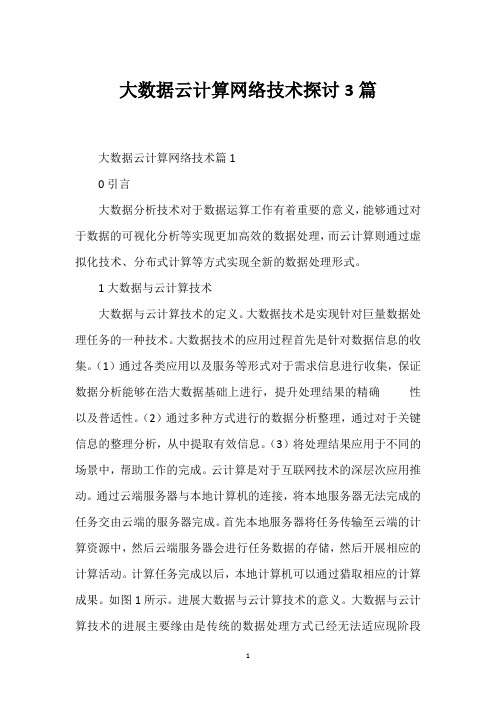 大数据云计算网络技术探讨 3 篇

大数据云计算网络技术篇 1

0 引言

大数据分析技术对于数据运算工作有着重要的意义，能够通过对于数据的可视化分析等实现更加高效的数据处理，而云计算则通过虚拟化技术、分布式计算等方式实现全新的数据处理形式。

1 大数据与云计算技术

大数据与云计算技术的定义。大数据技术是实现针对巨量数据处理任务的一种技术。大数据技术的应用过程首先是针对数据信息的收集。（1）通过各类应用以及服务等形式对于需求信息进行收集，保证数据分析能够在浩大数据基础上进行，提升处理结果的精确 性以及普适性。（2）通过多种方式进行的数据分析整理，通过对于关键信息的整理分析，从中提取有效信息。（3）将处理结果应用于不同的场景中，帮助工作的完成。云计算是对于互联网技术的深层次应用推动。通过云端服务器与本地计算机的连接，将本地服务器无法完成的任务交由云端的服务器完成。首先本地服务器将任务传输至云端的计算资源中，然后云端服务器会进行任务数据的存储，然后开展相应的计算活动。计算任务完成以后，本地计算机可以通过猎取相应的计算成果。如图 1 所示。进展大数据与云计算技术的意义。大数据与云计算技术的进展主要缘由是传统的数据处理方式已经无法适应现阶段

1